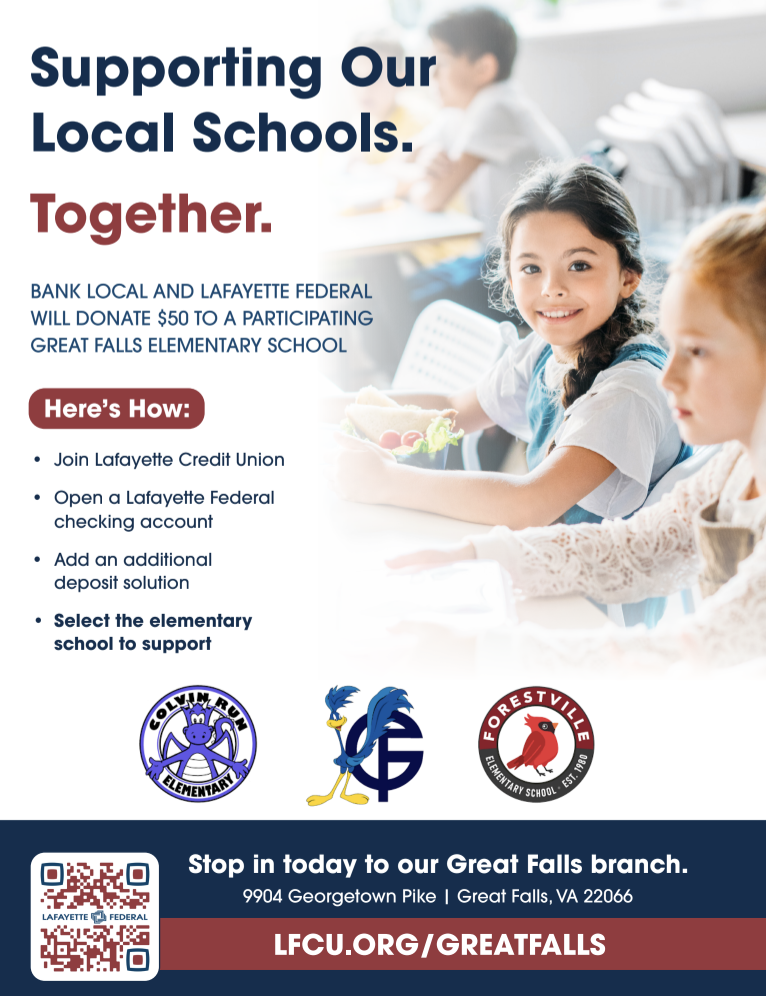 Supporting Our Local Schools.

Together.

BANK LOCAL AND LAFAYETTE FEDERAL WILL DONATE $50 TO A PARTICIPATING GREAT FALLS ELEMENTARY SCHOOL

Here's How:

• Join Lafayette Credit Union
• Open a Lafayette Federal checking account
• Add an additional deposit solution
• Select the elementary school to support

COLVIN RUN
ELEMENTARY

GF

FORESTVILLE
ELEMENTARY SCHOOL · EST. 1980

LAFAYETTE FEDERAL

Stop in today to our Great Falls branch.

9904 Georgetown Pike | Great Falls, VA 22066

LFCU.ORG/GREATFALLS